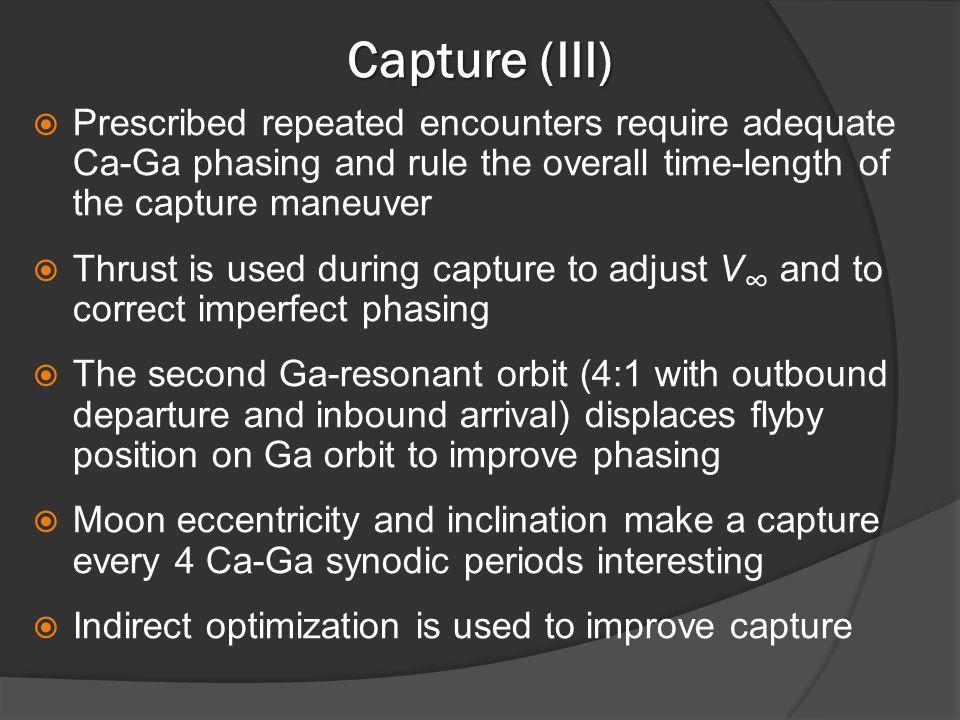 Capture (III)

Prescribed repeated encounters require adequate Ca-Ga phasing and rule the overall time-length of the capture maneuver

Thrust is used during capture to adjust $V_\infty$ and to correct imperfect phasing

The second Ga-resonant orbit (4:1 with outbound departure and inbound arrival) displaces flyby position on Ga orbit to improve phasing

Moon eccentricity and inclination make a capture every 4 Ca-Ga synodic periods interesting

Indirect optimization is used to improve capture